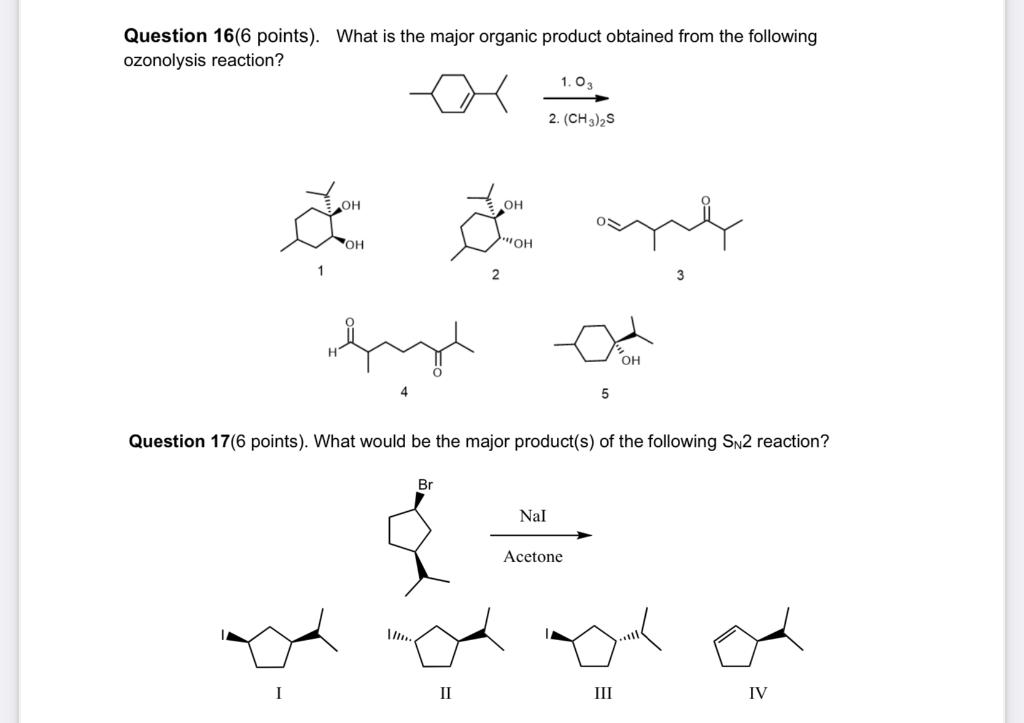 Question 16(6 points). What is the major organic product obtained from the following ozonolysis reaction?

1. $O_3$

2. $(CH_3)_2S$

OH

OH

1

OH

OH

2

O

O

3

O

H

O

4

OH

5

Question 17(6 points). What would be the major product(s) of the following $S_N2$ reaction?

Br

NaI

Acetone

I

I

I

II

I

III

IV